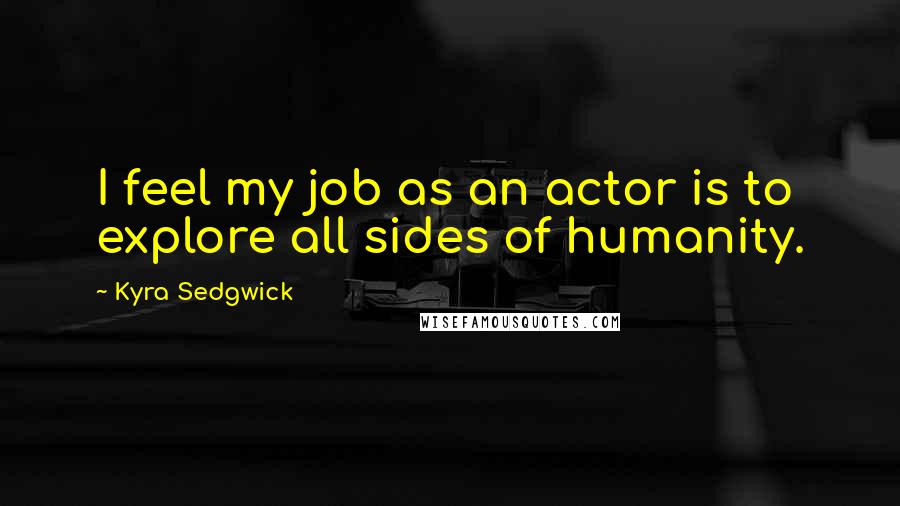 I feel my job as an actor is to explore all sides of humanity.

~ Kyra Sedgwick

WISEFAMOUSQUOTES.COM